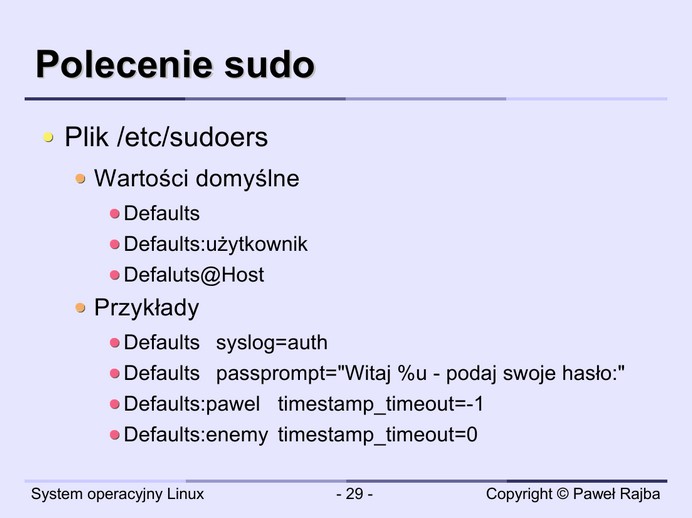 Polecenie sudo

• Plik /etc/sudoers

• Wartości domyślne

• Defaults

• Defaults:użytkownik

• Defaluts@Host

• Przykłady

• Defaults syslog=auth

• Defaults passprompt="Witaj %u - podaj swoje hasło:"

• Defaults:pawel timestamp_timeout=-1

• Defaults:enemy timestamp_timeout=0

System operacyjny Linux - 29 - Copyright © Paweł Rajba